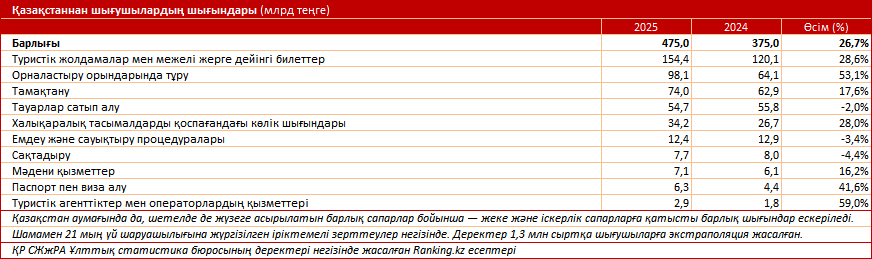 Қазақстаннан шығушылардың шығындары (млрд теңге)

| | 2025 | 2024 | Өсім (%) |
|---|---|---|---|
| Барлығы | 475,0 | 375,0 | 26,7% |
| Туристік жолдамалар мен межелі жерге дейінгі билеттер | 154,4 | 120,1 | 28,6% |
| Орналастыру орындарында тұру | 98,1 | 64,1 | 53,1% |
| Тамақтану | 74,0 | 62,9 | 17,6% |
| Тауарлар сатып алу | 54,7 | 55,8 | -2,0% |
| Халықаралық тасымалдарды қоспағандағы көлік шығындары | 34,2 | 26,7 | 28,0% |
| Емдеу және сауықтыру процедуралары | 12,4 | 12,9 | -3,4% |
| Сақтадыру | 7,7 | 8,0 | -4,4% |
| Мәдени қызметтер | 7,1 | 6,1 | 16,2% |
| Паспорт пен виза алу | 6,3 | 4,4 | 41,6% |
| Туристік агенттіктер мен операторлардың қызметтері | 2,9 | 1,8 | 59,0% |

Қазақстан аумағында да, шетелде де жүзеге асырылатын барлық сапарлар бойынша — жеке және іскерлік сапарларға қатысты барлық шығындар ескеріледі.

Шамамен 21 мың үй шаруашылығына жүргізілген іріктемелі зерттеулер негізінде. Деректер 1,3 млн сыртқа шығушыларға экстраполяция жасалған.

ҚР СЖжРА Ұлттық статистика бюросының деректері негізінде жасалған Ranking.kz есептері